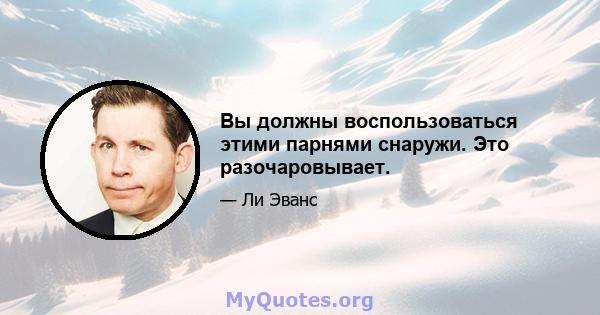 Вы должны воспользоваться этими парнями снаружи. Это разочаровывает.

— Ли Эванс

MyQuotes.org